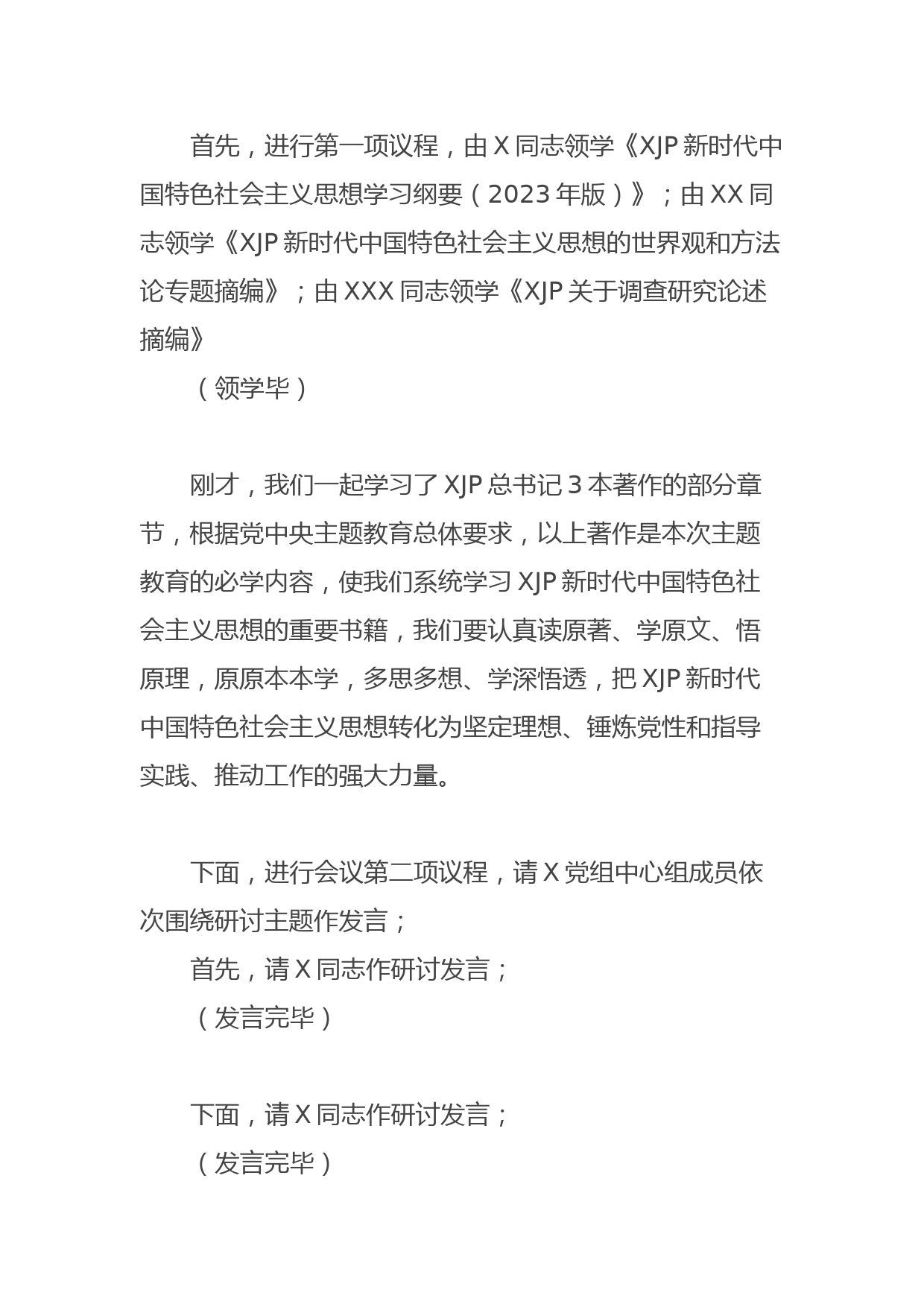 首先，进行第一项议程，由 X 同志领学《XJP 新时代中国特色社会主义思想学习纲要（2023 年版）》；由 XX 同志领学《XJP 新时代中国特色社会主义思想的世界观和方法论专题摘编》；由 XXX 同志领学《XJP 关于调查研究论述摘编》

（领学毕）

刚才，我们一起学习了 XJP 总书记 3 本著作的部分章节，根据党中央主题教育总体要求，以上著作是本次主题教育的必学内容，使我们系统学习 XJP 新时代中国特色社会主义思想的重要书籍，我们要认真读原著、学原文、悟原理，原原本本学，多思多想、学深悟透，把 XJP 新时代中国特色社会主义思想转化为坚定理想、锤炼党性和指导实践、推动工作的强大力量。

下面，进行会议第二项议程，请 X 党组中心组成员依次围绕研讨主题作发言；

首先，请 X 同志作研讨发言；

（发言完毕）

下面，请 X 同志作研讨发言；

（发言完毕）